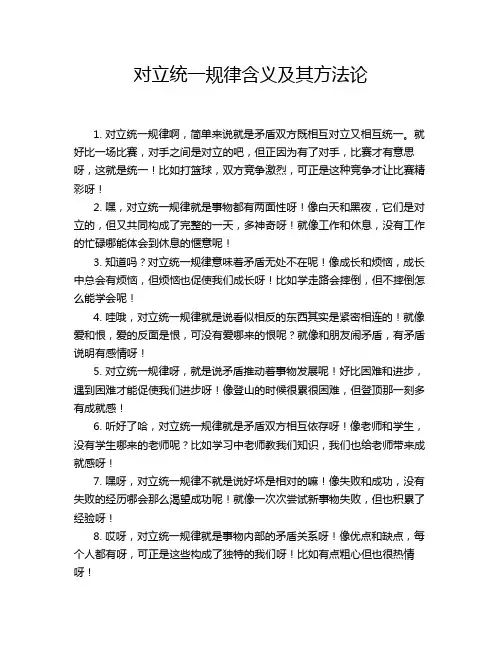 对立统一规律含义及其方法论

1. 对立统一规律啊，简单来说就是矛盾双方既相互对立又相互统一。就好比一场比赛，对手之间是对立的吧，但正因为有了对手，比赛才有意思呀，这就是统一！比如打篮球，双方竞争激烈，可正是这种竞争才让比赛精彩呀！

2. 嘿，对立统一规律就是事物都有两面性呀！像白天和黑夜，它们是对立的，但又共同构成了完整的一天，多神奇呀！就像工作和休息，没有工作的忙碌哪能体会到休息的惬意呢！

3. 知道吗？对立统一规律意味着矛盾无处不在呢！像成长和烦恼，成长中总会有烦恼，但烦恼也促使我们成长呀！比如学走路会摔倒，但不摔倒怎么能学会呢！

4. 哇哦，对立统一规律就是说看似相反的东西其实是紧密相连的！就像爱和恨，爱的反面是恨，可没有爱哪来的恨呢？就像和朋友闹矛盾，有矛盾说明有感情呀！

5. 对立统一规律呀，就是说矛盾推动着事物发展呢！好比困难和进步，遇到困难才能促使我们进步呀！像登山的时候很累很困难，但登顶那一刻多有成就感！

6. 听好了哈，对立统一规律就是矛盾双方相互依存呀！像老师和学生，没有学生哪来的老师呢？比如学习中老师教我们知识，我们也给老师带来成就感呀！

7. 嘿呀，对立统一规律不就是说好坏是相对的嘛！像失败和成功，没有失败的经历哪会那么渴望成功呢！就像一次次尝试新事物失败，但也积累了经验呀！

8. 哎呀，对立统一规律就是事物内部的矛盾关系呀！像优点和缺点，每个人都有呀，可正是这些构成了独特的我们呀！比如有点粗心但也很热情呀！